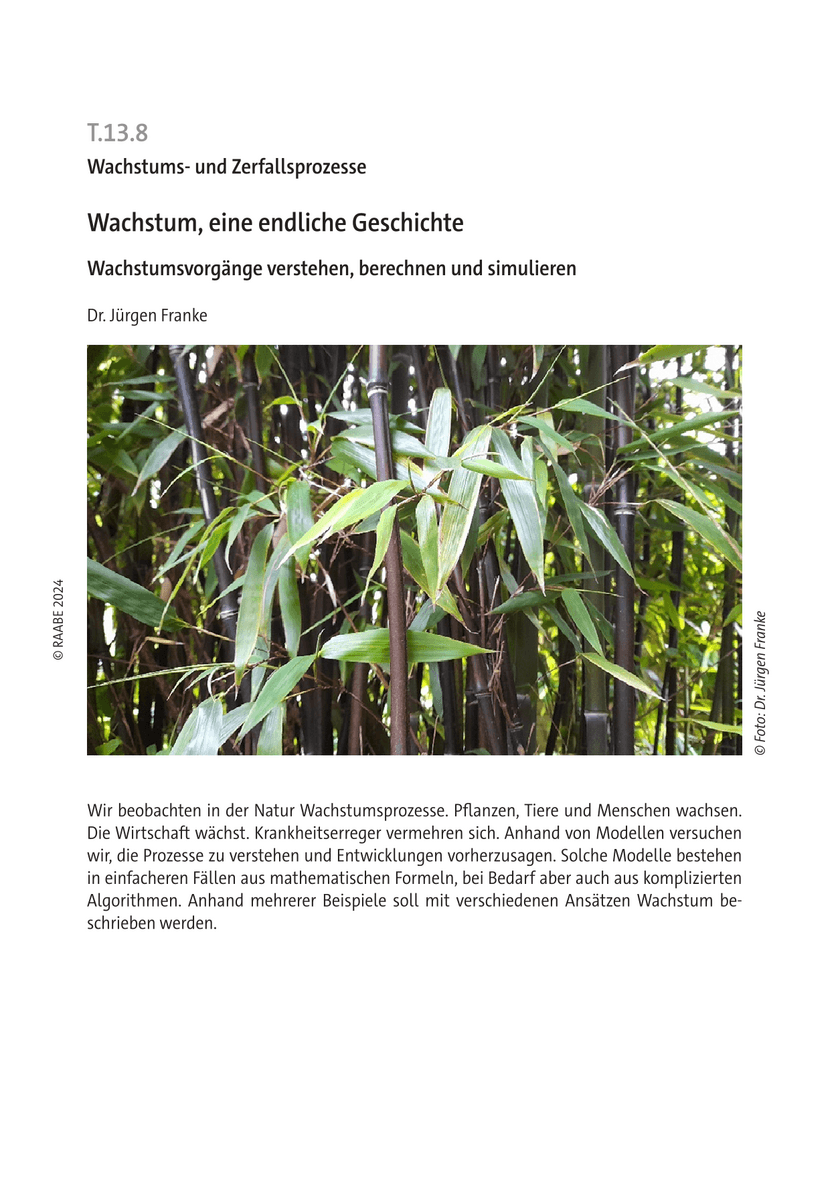 T.13.8

Wachstums- und Zerfallsprozesse

Wachstum, eine endliche Geschichte

Wachstumsvorgänge verstehen, berechnen und simulieren

Dr. Jürgen Franke

© RAABE 2024

© Foto: Dr. Jürgen Franke

Wir beobachten in der Natur Wachstumsprozesse. Pflanzen, Tiere und Menschen wachsen. Die Wirtschaft wächst. Krankheitserreger vermehren sich. Anhand von Modellen versuchen wir, die Prozesse zu verstehen und Entwicklungen vorherzusagen. Solche Modelle bestehen in einfacheren Fällen aus mathematischen Formeln, bei Bedarf aber auch aus komplizierten Algorithmen. Anhand mehrerer Beispiele soll mit verschiedenen Ansätzen Wachstum beschrieben werden.